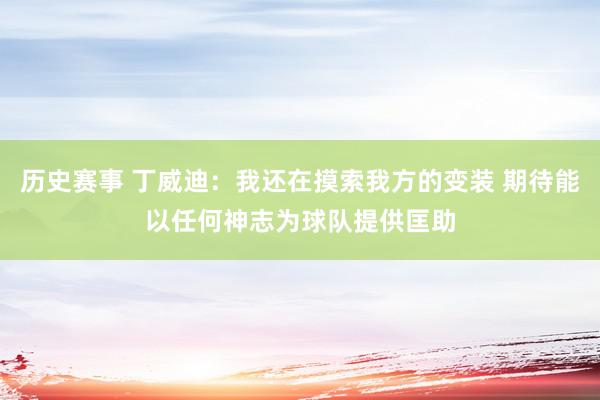 历史赛事 丁威迪：我还在摸索我方的变装 期待能以任何神志为球队提供匡助